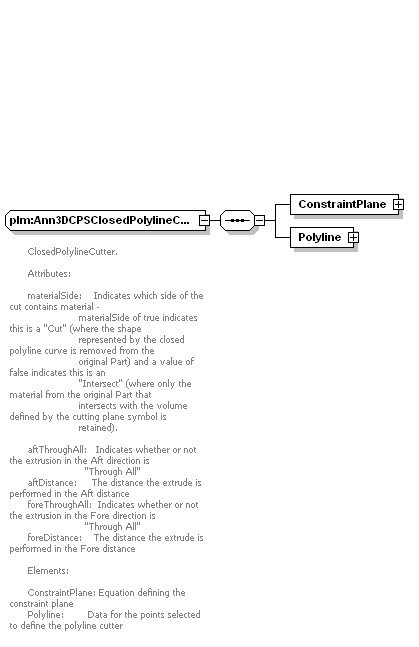 plm:Ann3DCPSClosedPolylineC...

ConstraintPlane

Polyline

ClosedPolylineCutter.

Attributes:

materialSide: Indicates which side of the cut contains material - materialSide of true indicates this is a "Cut" (where the shape represented by the closed polyline curve is removed from the original Part) and a value of false indicates this is an "Intersect" (where only the material from the original Part that intersects with the volume defined by the cutting plane symbol is retained).

aftThroughAll: Indicates whether or not the extrusion in the Aft direction is "Through All"
aftDistance: The distance the extrude is performed in the Aft distance
foreThroughAll: Indicates whether or not the extrusion in the Fore direction is "Through All"
foreDistance: The distance the extrude is performed in the Fore distance

Elements:

ConstraintPlane: Equation defining the constraint plane
Polyline: Data for the points selected to define the polyline cutter